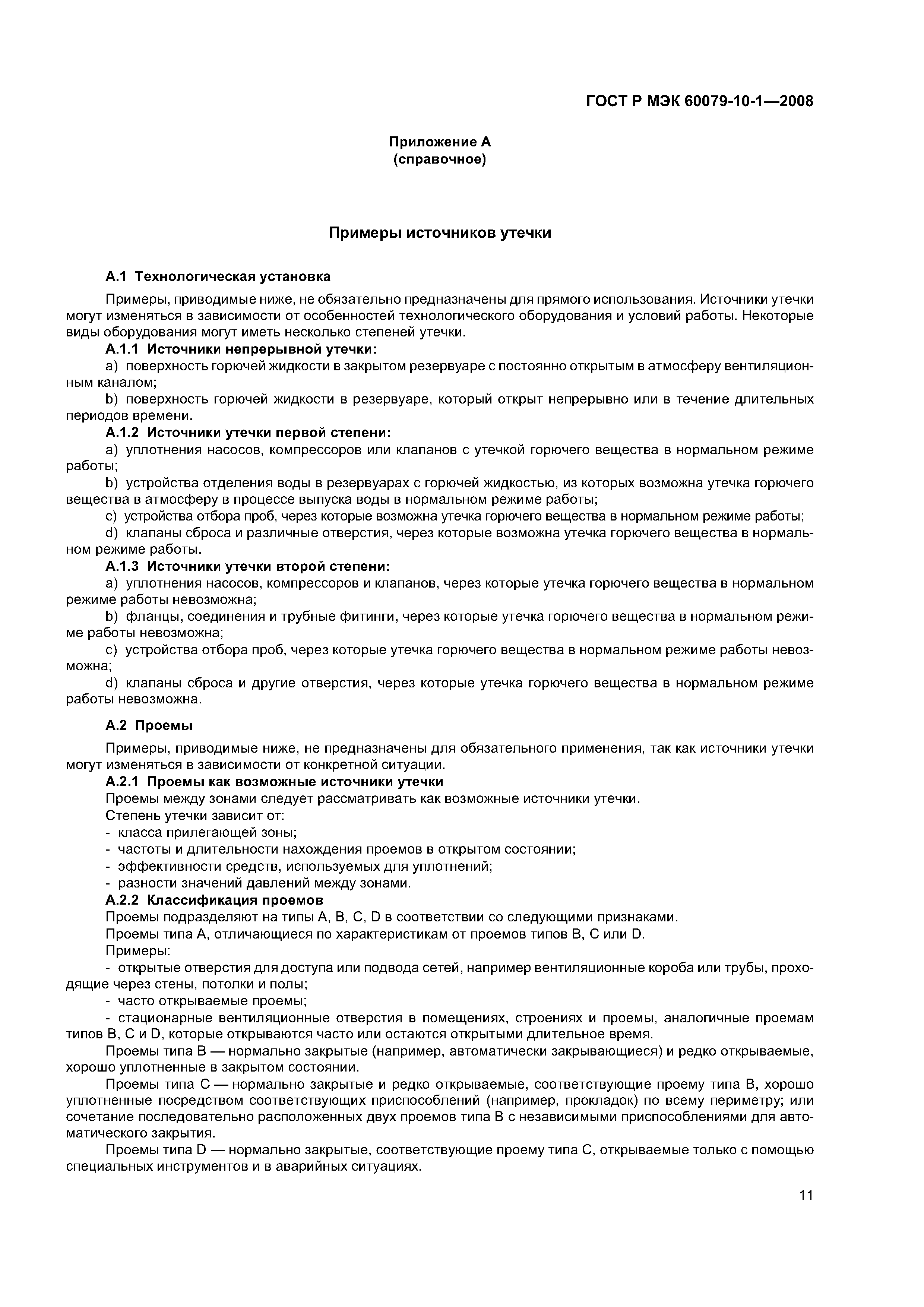 ГОСТ Р МЭК 60079-10-1—2008

Приложение А
(справочное)

Примеры источников утечки

А.1 Технологическая установка

Примеры, приводимые ниже, не обязательно предназначены для прямого использования. Источники утечки могут изменяться в зависимости от особенностей технологического оборудования и условий работы. Некоторые виды оборудования могут иметь несколько степеней утечки.

А.1.1 Источники непрерывной утечки:

a) поверхность горючей жидкости в закрытом резервуаре с постоянно открытым в атмосферу вентиляционным каналом;

b) поверхность горючей жидкости в резервуаре, который открыт непрерывно или в течение длительных периодов времени.

А.1.2 Источники утечки первой степени:

a) уплотнения насосов, компрессоров или клапанов с утечкой горючего вещества в нормальном режиме работы;

b) устройства отделения воды в резервуарах с горючей жидкостью, из которых возможна утечка горючего вещества в атмосферу в процессе выпуска воды в нормальном режиме работы;

c) устройства отбора проб, через которые возможна утечка горючего вещества в нормальном режиме работы;

d) клапаны сброса и различные отверстия, через которые возможна утечка горючего вещества в нормальном режиме работы.

А.1.3 Источники утечки второй степени:

a) уплотнения насосов, компрессоров и клапанов, через которые утечка горючего вещества в нормальном режиме работы невозможна;

b) фланцы, соединения и трубные фитинги, через которые утечка горючего вещества в нормальном режиме работы невозможна;

c) устройства отбора проб, через которые утечка горючего вещества в нормальном режиме работы невозможна;

d) клапаны сброса и другие отверстия, через которые утечка горючего вещества в нормальном режиме работы невозможна.

А.2 Проемы

Примеры, приводимые ниже, не предназначены для обязательного применения, так как источники утечки могут изменяться в зависимости от конкретной ситуации.

А.2.1 Проемы как возможные источники утечки

Проемы между зонами следует рассматривать как возможные источники утечки.

Степень утечки зависит от:

- класса прилегающей зоны;
- частоты и длительности нахождения проемов в открытом состоянии;
- эффективности средств, используемых для уплотнений;
- разности значений давлений между зонами.

А.2.2 Классификация проемов

Проемы подразделяют на типы А, В, С, D в соответствии со следующими признаками.

Проемы типа А, отличающиеся по характеристикам от проемов типов В, С или D.

Примеры:

- открытые отверстия для доступа или подвода сетей, например вентиляционные короба или трубы, проходящие через стены, потолки и полы;
- часто открываемые проемы;
- стационарные вентиляционные отверстия в помещениях, строениях и проемы, аналогичные проемам типов В, С и D, которые открываются часто или остаются открытыми длительное время.

Проемы типа В — нормально закрытые (например, автоматически закрывающиеся) и редко открываемые, хорошо уплотненные в закрытом состоянии.

Проемы типа С — нормально закрытые и редко открываемые, соответствующие проему типа В, хорошо уплотненные посредством соответствующих приспособлений (например, прокладок) по всему периметру; или сочетание последовательно расположенных двух проемов типа В с независимыми приспособлениями для автоматического закрытия.

Проемы типа D — нормально закрытые, соответствующие проему типа С, открываемые только с помощью специальных инструментов и в аварийных ситуациях.

11